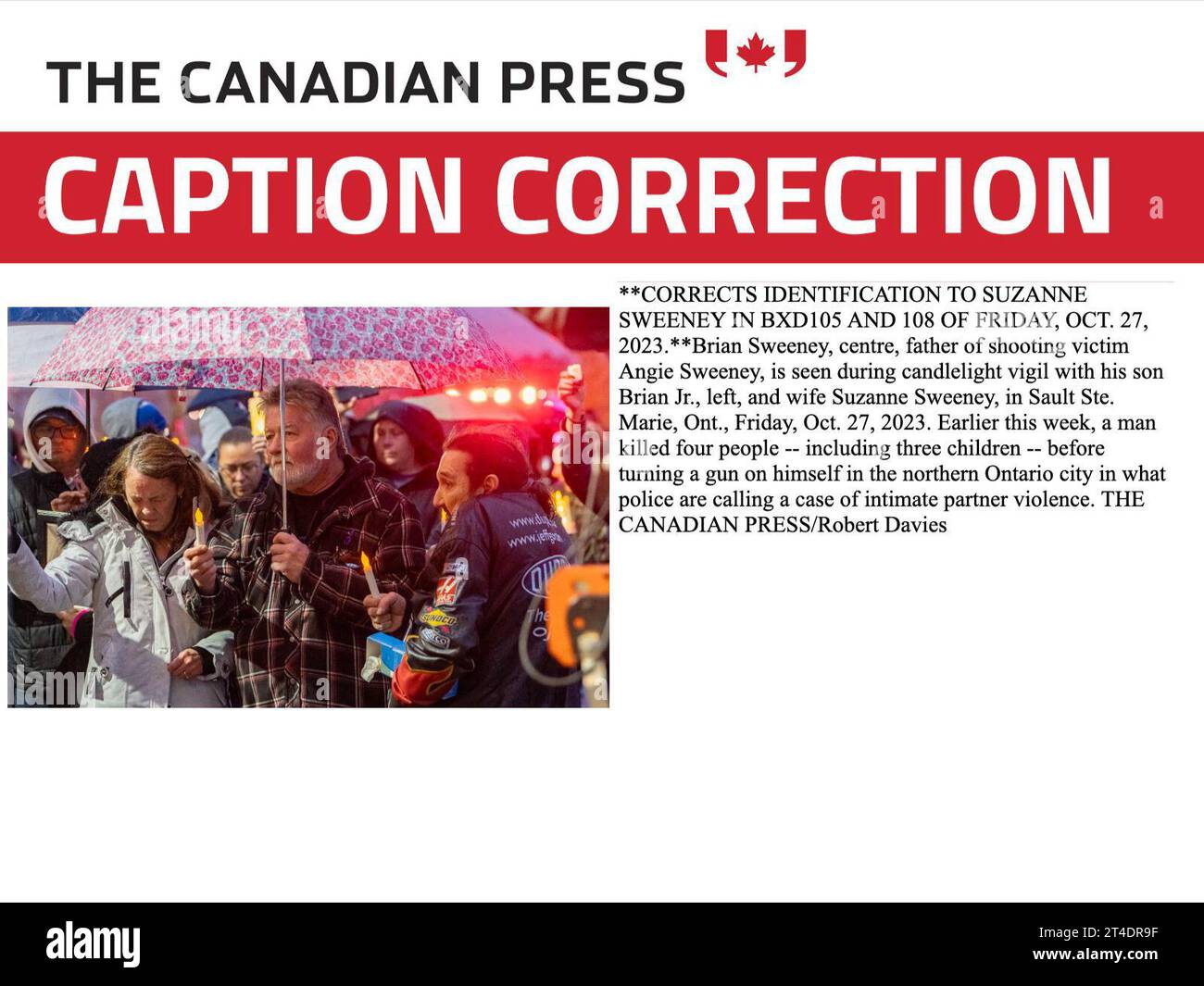 THE CANADIAN PRESS

CAPTION CORRECTION

**CORRECTS IDENTIFICATION TO SUZANNE SWEENEY IN BXD105 AND 108 OF FRIDAY, OCT. 27, 2023.**Brian Sweeney, centre, father of shooting victim Angie Sweeney, is seen during candlelight vigil with his son Brian Jr., left, and wife Suzanne Sweeney, in Sault Ste. Marie, Ont., Friday, Oct. 27, 2023. Earlier this week, a man killed four people -- including three children -- before turning a gun on himself in the northern Ontario city in what police are calling a case of intimate partner violence. THE CANADIAN PRESS/Robert Davies

alamy

Image ID: 2T4DR9F
www.alamy.com